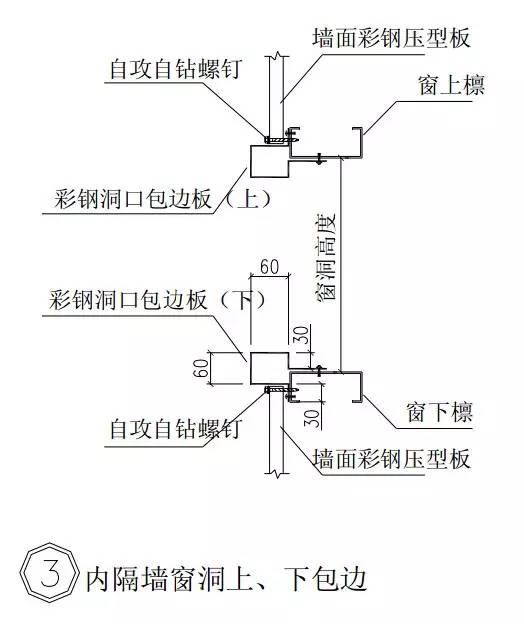 墙面彩钢压型板

自攻自钻螺钉

窗上檩

彩钢洞口包边板（上）

窗洞高度

60

彩钢洞口包边板（下）

30

60

30

窗下檩

自攻自钻螺钉

墙面彩钢压型板

3 内隔墙窗洞上、下包边